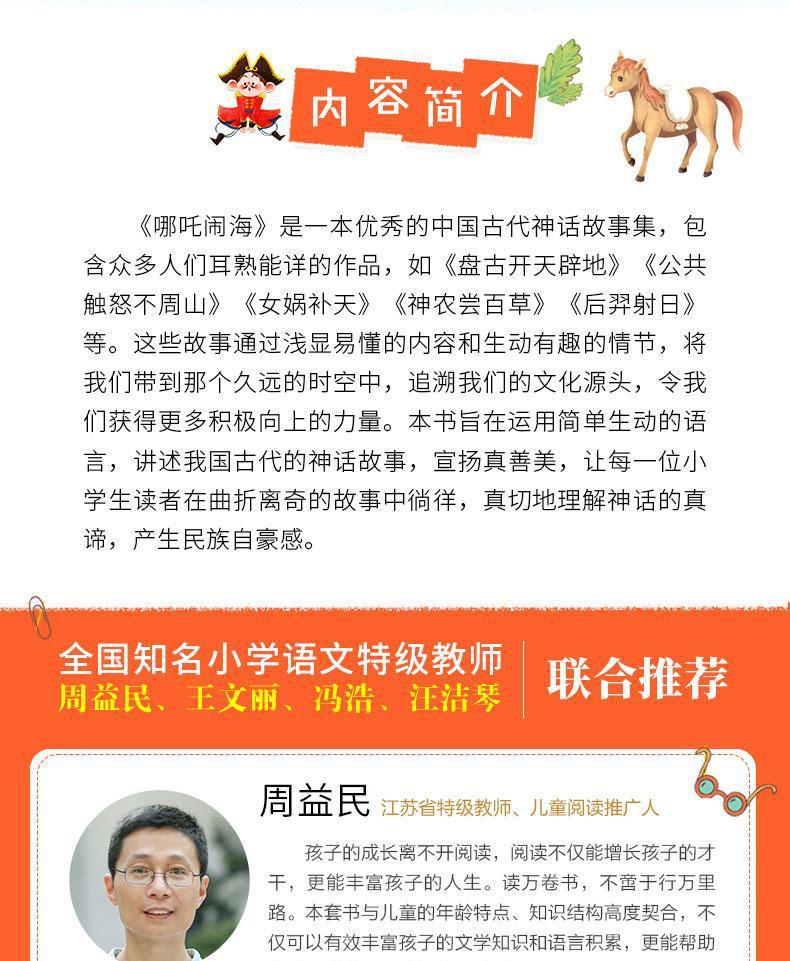 内容简介

《哪吒闹海》是一本优秀的中国古代神话故事集，包含众多人们耳熟能详的作品，如《盘古开天辟地》《公共触怒不周山》《女娲补天》《神农尝百草》《后羿射日》等。这些故事通过浅显易懂的内容和生动有趣的情节，将我们带到那个久远的时空中，追溯我们的文化源头，令我们获得更多积极向上的力量。本书旨在运用简单生动的语言，讲述我国古代的神话故事，宣扬真善美，让每一位小学生读者在曲折离奇的故事中徜徉，真切地理解神话的真谛，产生民族自豪感。

全国知名小学语文特级教师
周益民、王文丽、冯浩、汪洁琴

联合推荐

周益民 江苏省特级教师、儿童阅读推广人

孩子的成长离不开阅读，阅读不仅能增长孩子的才干，更能丰富孩子的人生。读万卷书，不啻于行万里路。本套书与儿童的年龄特点、知识结构高度契合，不仅可以有效丰富孩子的文学知识和语言积累，更能帮助